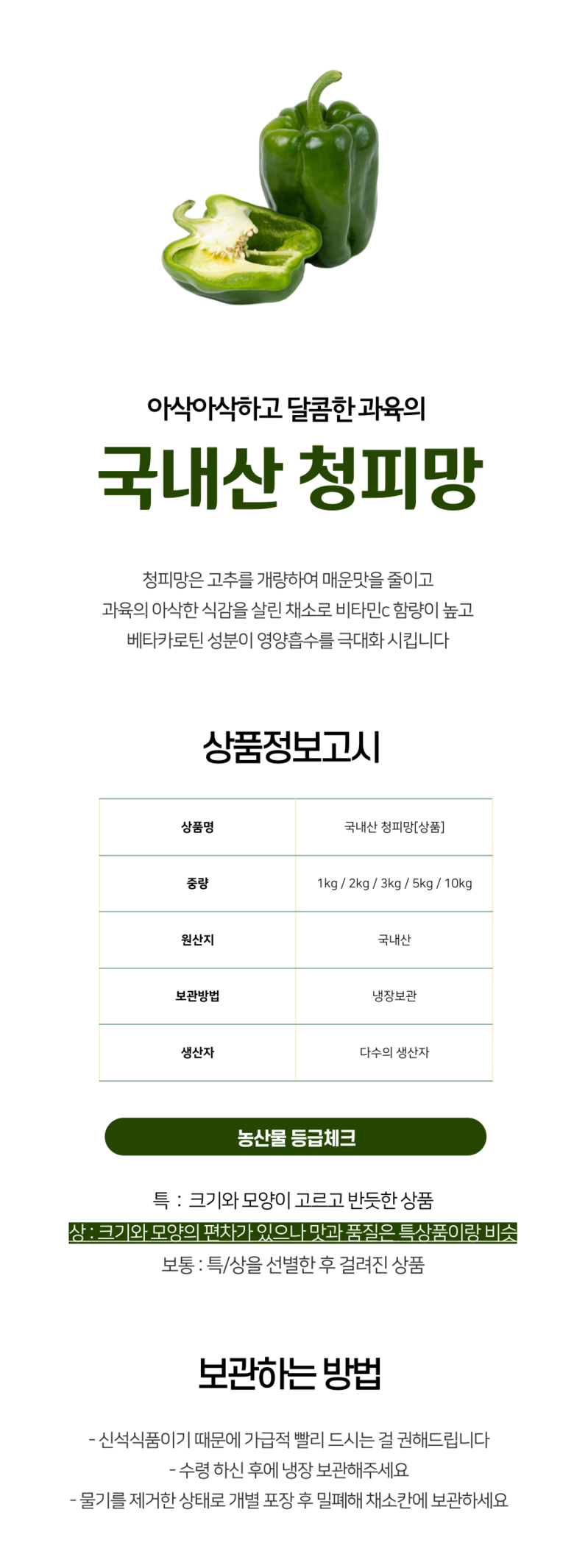 아삭아삭하고 달콤한 과육의

국내산 청피망

청피망은 고추를 개량하여 매운맛을 줄이고
과육의 아삭한 식감을 살린 채소로 비타민c 함량이 높고
베타카로틴 성분이 영양흡수를 극대화 시킵니다

상품정보고시

| 상품명 | 국내산 청피망[상품] |
|---|---|
| 중량 | 1kg / 2kg / 3kg / 5kg / 10kg |
| 원산지 | 국내산 |
| 보관방법 | 냉장보관 |
| 생산자 | 다수의 생산자 |

농산물 등급체크

특 : 크기와 모양이 고르고 반듯한 상품
상 : 크기와 모양의 편차가 있으나 맛과 품질은 특상품이랑 비슷
보통 : 특/상을 선별한 후 걸려진 상품

보관하는 방법

- 신석식품이기 때문에 가급적 빨리 드시는 걸 권해드립니다
- 수령 하신 후에 냉장 보관해주세요
- 물기를 제거한 상태로 개별 포장 후 밀폐해 채소칸에 보관하세요